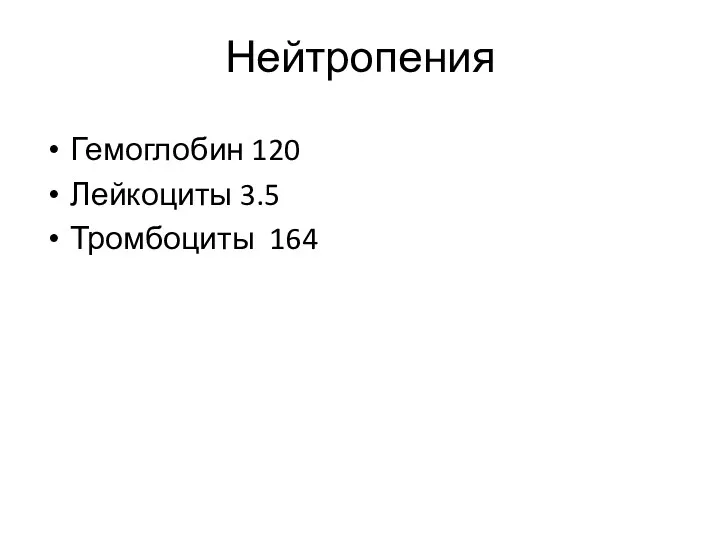 Нейтропения

• Гемоглобин 120
• Лейкоциты 3.5
• Тромбоциты 164